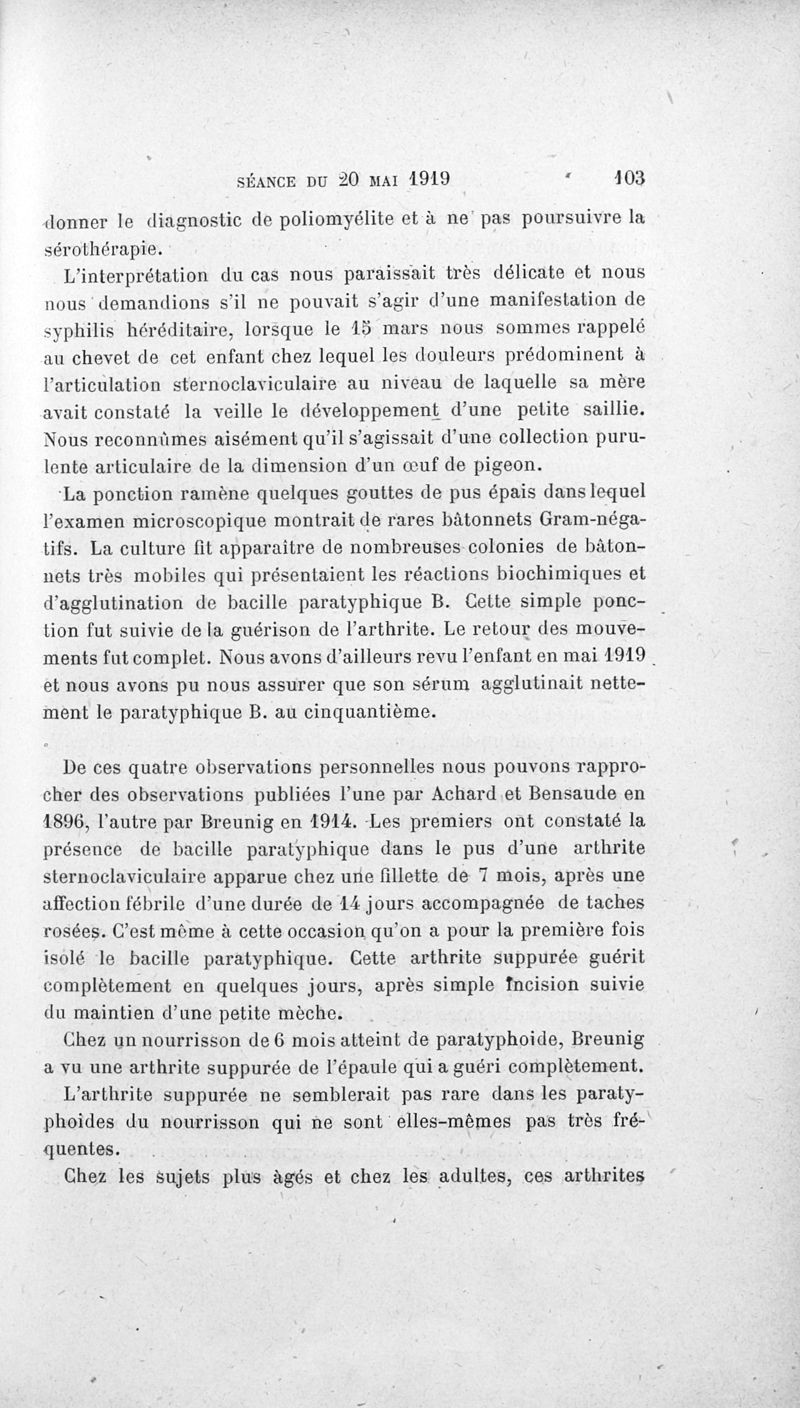 SÉANCE DU 20 MAI 1919 103

donner le diagnostic de poliomyélite et à ne pas poursuivre la sérothérapie.

L'interprétation du cas nous paraissait très délicate et nous nous demandions s'il ne pouvait s'agir d'une manifestation de syphilis héréditaire, lorsque le 15 mars nous sommes rappelé au chevet de cet enfant chez lequel les douleurs prédominent à l'articulation sternoclaviculaire au niveau de laquelle sa mère avait constaté la veille le développement d'une petite saillie. Nous reconnûmes aisément qu'il s'agissait d'une collection purulente articulaire de la dimension d'un œuf de pigeon.

La ponction ramène quelques gouttes de pus épais dans lequel l'examen microscopique montrait de rares bâtonnets Gram-négatifs. La culture fit apparaître de nombreuses colonies de bâtonnets très mobiles qui présentaient les réactions biochimiques et d'agglutination de bacille paratyphique B. Cette simple ponction fut suivie de la guérison de l'arthrite. Le retour des mouvements fut complet. Nous avons d'ailleurs revu l'enfant en mai 1919 et nous avons pu nous assurer que son sérum agglutinait nettement le paratyphique B. au cinquantième.

De ces quatre observations personnelles nous pouvons rapprocher des observations publiées l'une par Achard et Bensaude en 1896, l'autre par Breunig en 1914. Les premiers ont constaté la présence de bacille paratyphique dans le pus d'une arthrite sternoclaviculaire apparue chez une fillette de 7 mois, après une affection fébrile d'une durée de 14 jours accompagnée de taches rosées. C'est même à cette occasion qu'on a pour la première fois isolé le bacille paratyphique. Cette arthrite suppurée guérit complètement en quelques jours, après simple incision suivie du maintien d'une petite mèche.

Chez un nourrisson de 6 mois atteint de paratyphoide, Breunig a vu une arthrite suppurée de l'épaule qui a guéri complètement.

L'arthrite suppurée ne semblerait pas rare dans les paratyphoides du nourrisson qui ne sont elles-mêmes pas très fréquentes.

Chez les sujets plus âgés et chez les adultes, ces arthrites